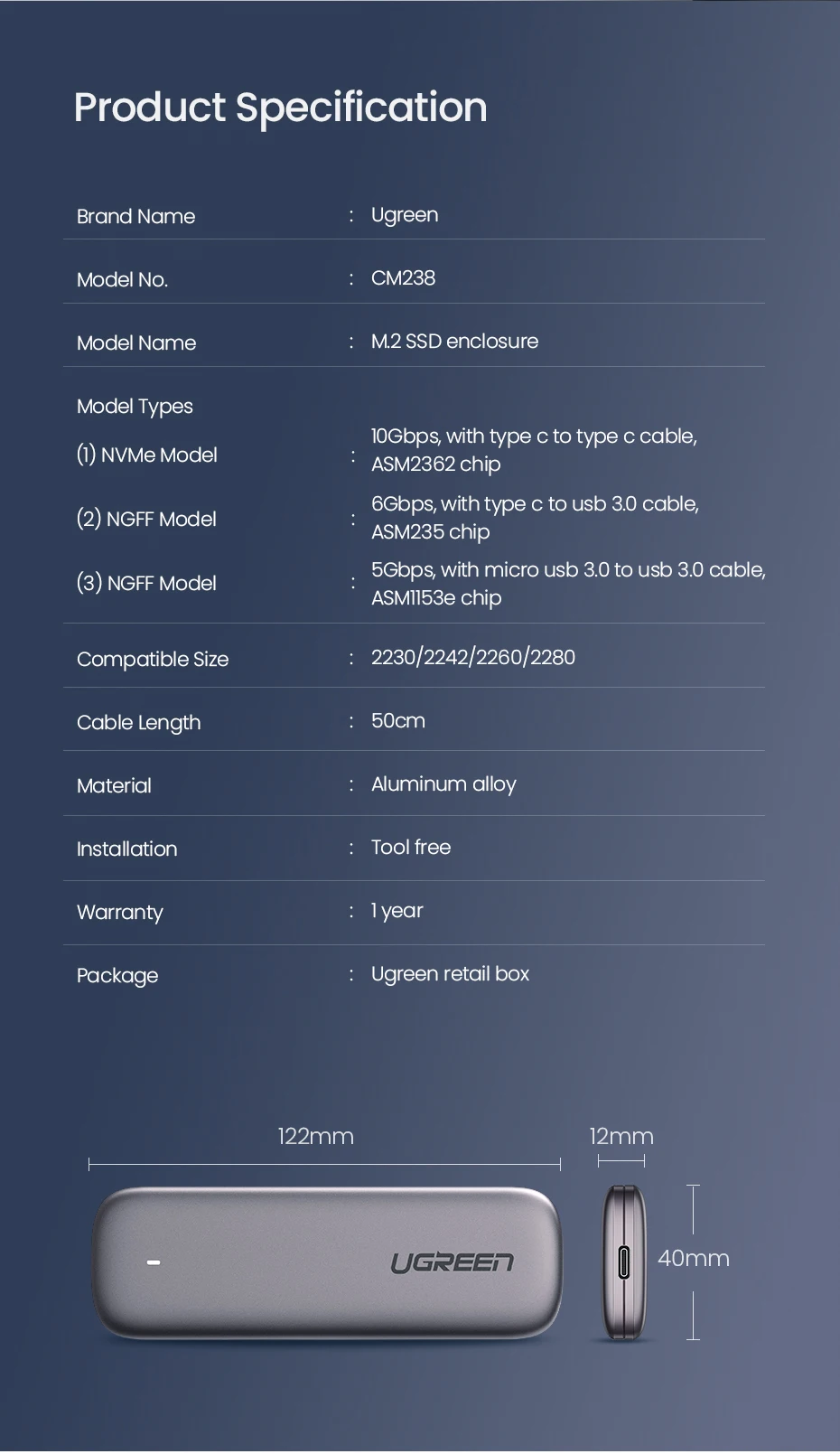 Product Specification

| | | |
|---|---|---|
| Brand Name | : | Ugreen |
| Model No. | : | CM238 |
| Model Name | : | M.2 SSD enclosure |
| Model Types | | |
| (1) NVMe Model | : | 10Gbps, with type c to type c cable, ASM2362 chip |
| (2) NGFF Model | : | 6Gbps, with type c to usb 3.0 cable, ASM235 chip |
| (3) NGFF Model | : | 5Gbps, with micro usb 3.0 to usb 3.0 cable, ASM1153e chip |
| Compatible Size | : | 2230/2242/2260/2280 |
| Cable Length | : | 50cm |
| Material | : | Aluminum alloy |
| Installation | : | Tool free |
| Warranty | : | 1 year |
| Package | : | Ugreen retail box |

122mm

12mm

UGREEN

40mm